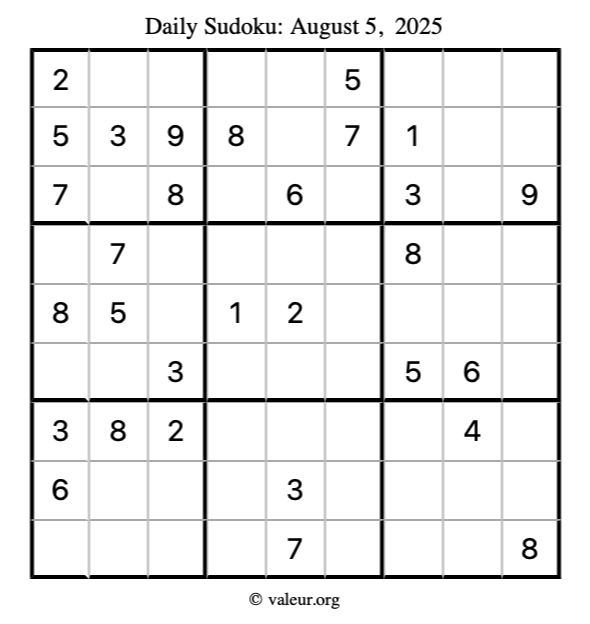 Daily Sudoku: August 5, 2025

| | | | | | | | | |
|---|---|---|---|---|---|---|---|---|
| 2 | | | | | 5 | | | |
| 5 | 3 | 9 | 8 | | 7 | 1 | | |
| 7 | | 8 | | 6 | | 3 | | 9 |
| | 7 | | | | | 8 | | |
| 8 | 5 | | 1 | 2 | | | | |
| | | 3 | | | | 5 | 6 | |
| 3 | 8 | 2 | | | | | 4 | |
| 6 | | | | 3 | | | | |
| | | | | 7 | | | | 8 |

© valeur.org